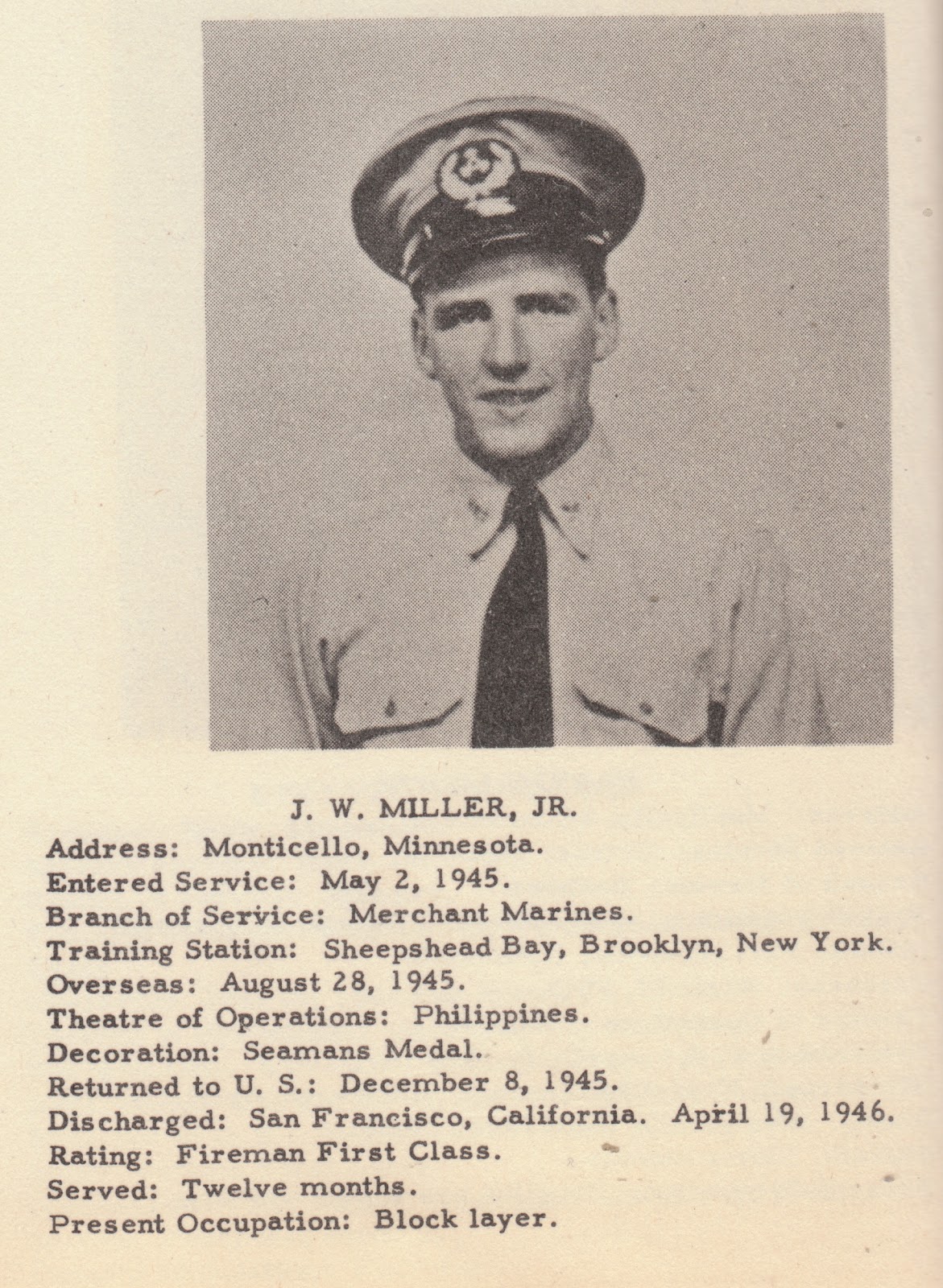 J. W. MILLER, JR.

Address: Monticello, Minnesota.
Entered Service: May 2, 1945.
Branch of Service: Merchant Marines.
Training Station: Sheepshead Bay, Brooklyn, New York.
Overseas: August 28, 1945.
Theatre of Operations: Philippines.
Decoration: Seamans Medal.
Returned to U. S.: December 8, 1945.
Discharged: San Francisco, California. April 19, 1946.
Rating: Fireman First Class.
Served: Twelve months.
Present Occupation: Block layer.